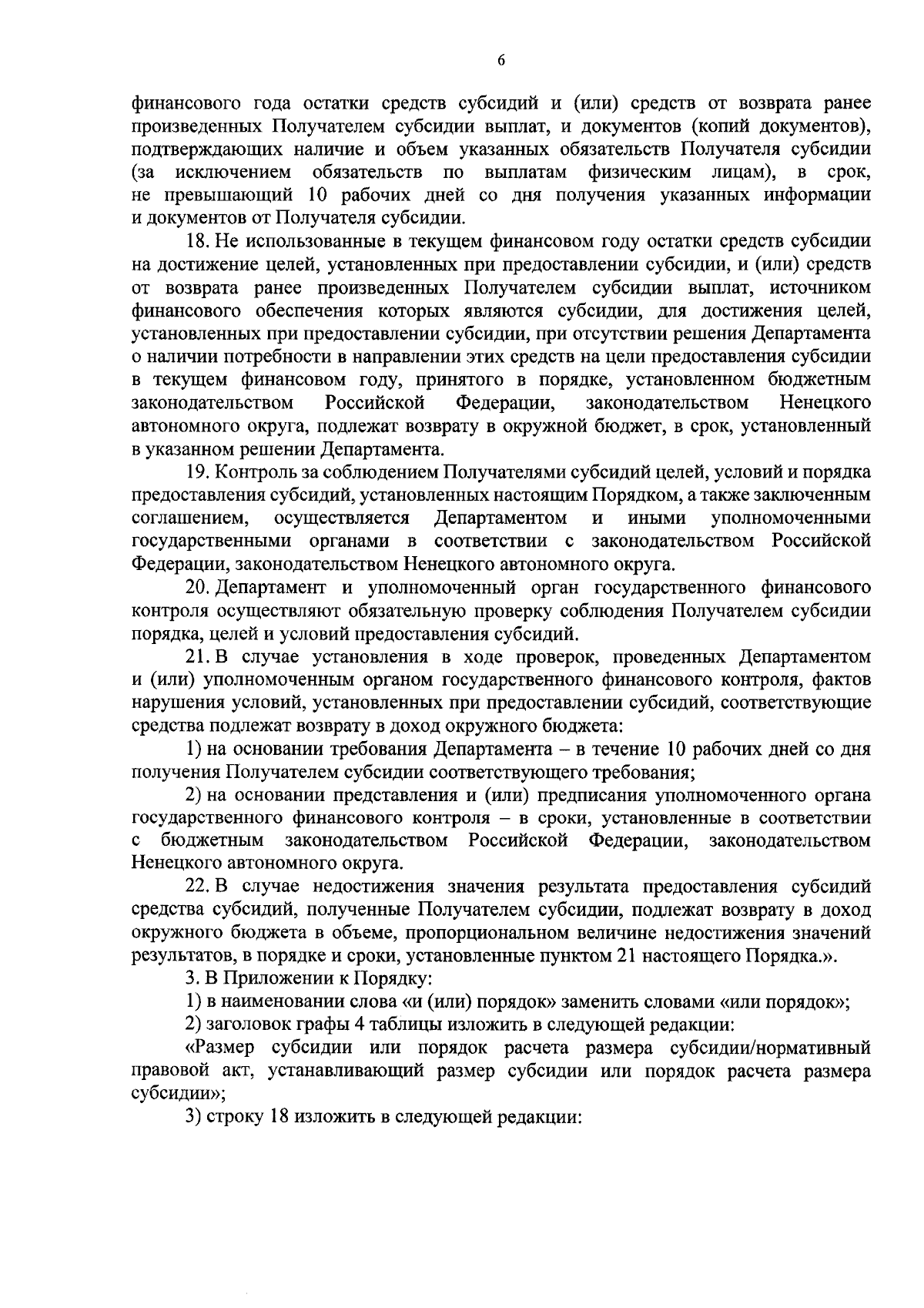 6

финансового года остатки средств субсидий и (или) средств от возврата ранее произведенных Получателем субсидии выплат, и документов (копий документов), подтверждающих наличие и объем указанных обязательств Получателя субсидии (за исключением обязательств по выплатам физическим лицам), в срок, не превышающий 10 рабочих дней со дня получения указанных информации и документов от Получателя субсидии.

18. Не использованные в текущем финансовом году остатки средств субсидии на достижение целей, установленных при предоставлении субсидии, и (или) средств от возврата ранее произведенных Получателем субсидии выплат, источником финансового обеспечения которых являются субсидии, для достижения целей, установленных при предоставлении субсидии, при отсутствии решения Департамента о наличии потребности в направлении этих средств на цели предоставления субсидии в текущем финансовом году, принятого в порядке, установленном бюджетным законодательством Российской Федерации, законодательством Ненецкого автономного округа, подлежат возврату в окружной бюджет, в срок, установленный в указанном решении Департамента.

19. Контроль за соблюдением Получателями субсидий целей, условий и порядка предоставления субсидий, установленных настоящим Порядком, а также заключенным соглашением, осуществляется Департаментом и иными уполномоченными государственными органами в соответствии с законодательством Российской Федерации, законодательством Ненецкого автономного округа.

20. Департамент и уполномоченный орган государственного финансового контроля осуществляют обязательную проверку соблюдения Получателем субсидии порядка, целей и условий предоставления субсидий.

21. В случае установления в ходе проверок, проведенных Департаментом и (или) уполномоченным органом государственного финансового контроля, фактов нарушения условий, установленных при предоставлении субсидий, соответствующие средства подлежат возврату в доход окружного бюджета:

1) на основании требования Департамента – в течение 10 рабочих дней со дня получения Получателем субсидии соответствующего требования;

2) на основании представления и (или) предписания уполномоченного органа государственного финансового контроля – в сроки, установленные в соответствии с бюджетным законодательством Российской Федерации, законодательством Ненецкого автономного округа.

22. В случае недостижения значения результата предоставления субсидий средства субсидий, полученные Получателем субсидии, подлежат возврату в доход окружного бюджета в объеме, пропорциональном величине недостижения значений результатов, в порядке и сроки, установленные пунктом 21 настоящего Порядка.».

3. В Приложении к Порядку:

1) в наименовании слова «и (или) порядок» заменить словами «или порядок»;

2) заголовок графы 4 таблицы изложить в следующей редакции:

«Размер субсидии или порядок расчета размера субсидии/нормативный правовой акт, устанавливающий размер субсидии или порядок расчета размера субсидии»;

3) строку 18 изложить в следующей редакции: